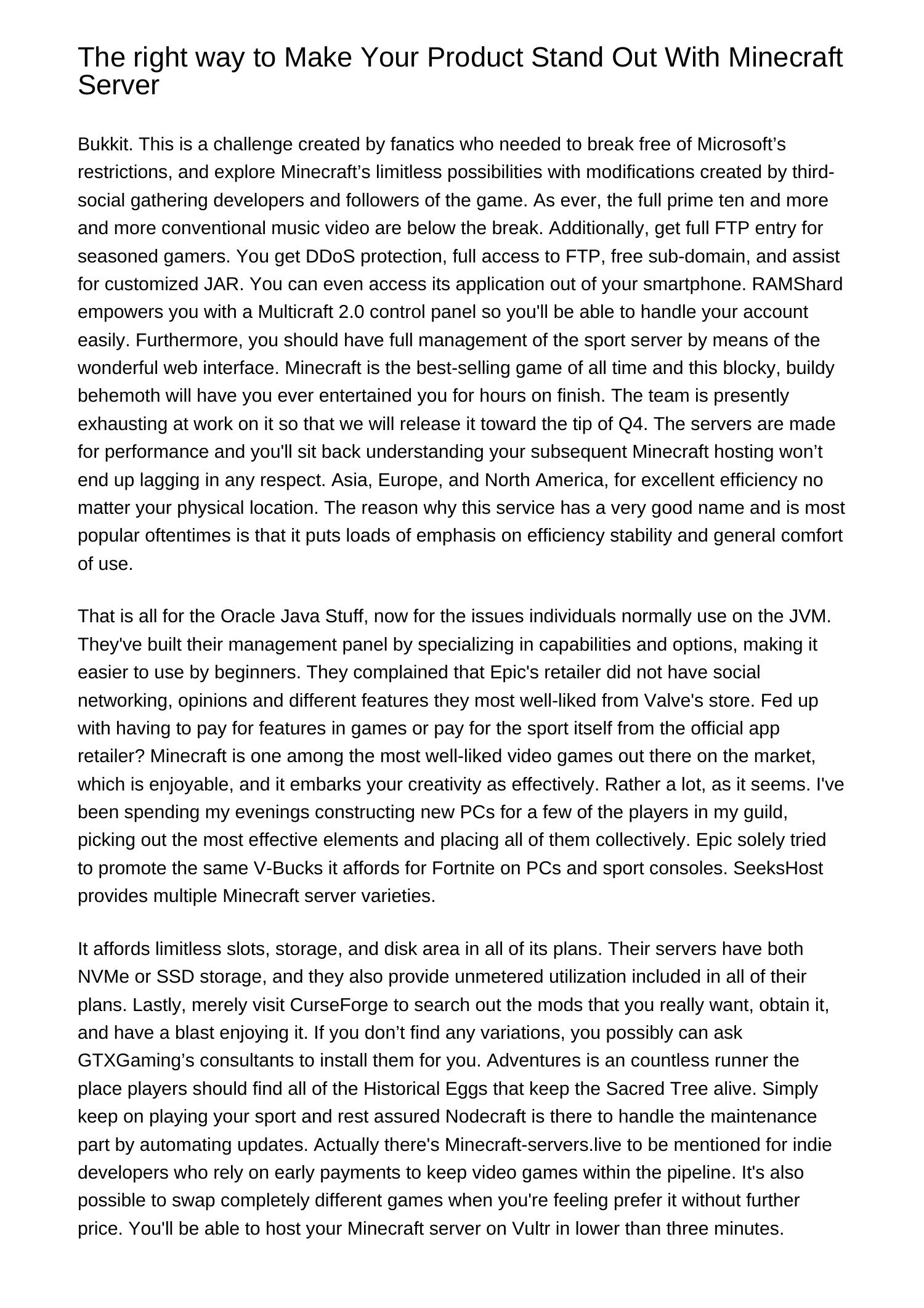 The right way to Make Your Product Stand Out With Minecraft Server

Bukkit. This is a challenge created by fanatics who needed to break free of Microsoft’s restrictions, and explore Minecraft’s limitless possibilities with modifications created by third-social gathering developers and followers of the game. As ever, the full prime ten and more and more conventional music video are below the break. Additionally, get full FTP entry for seasoned gamers. You get DDoS protection, full access to FTP, free sub-domain, and assist for customized JAR. You can even access its application out of your smartphone. RAMShard empowers you with a Multicraft 2.0 control panel so you'll be able to handle your account easily. Furthermore, you should have full management of the sport server by means of the wonderful web interface. Minecraft is the best-selling game of all time and this blocky, buildy behemoth will have you ever entertained you for hours on finish. The team is presently exhausting at work on it so that we will release it toward the tip of Q4. The servers are made for performance and you'll sit back understanding your subsequent Minecraft hosting won’t end up lagging in any respect. Asia, Europe, and North America, for excellent efficiency no matter your physical location. The reason why this service has a very good name and is most popular oftentimes is that it puts loads of emphasis on efficiency stability and general comfort of use.

That is all for the Oracle Java Stuff, now for the issues individuals normally use on the JVM. They've built their management panel by specializing in capabilities and options, making it easier to use by beginners. They complained that Epic's retailer did not have social networking, opinions and different features they most well-liked from Valve's store. Fed up with having to pay for features in games or pay for the sport itself from the official app retailer? Minecraft is one among the most well-liked video games out there on the market, which is enjoyable, and it embarks your creativity as effectively. Rather a lot, as it seems. I've been spending my evenings constructing new PCs for a few of the players in my guild, picking out the most effective elements and placing all of them collectively. Epic solely tried to promote the same V-Bucks it affords for Fortnite on PCs and sport consoles. SeeksHost provides multiple Minecraft server varieties.

It affords limitless slots, storage, and disk area in all of its plans. Their servers have both NVMe or SSD storage, and they also provide unmetered utilization included in all of their plans. Lastly, merely visit CurseForge to search out the mods that you really want, obtain it, and have a blast enjoying it. If you don’t find any variations, you possibly can ask GTXGaming’s consultants to install them for you. Adventures is an countless runner the place players should find all of the Historical Eggs that keep the Sacred Tree alive. Simply keep on playing your sport and rest assured Nodecraft is there to handle the maintenance part by automating updates. Actually there's Minecraft-servers.live to be mentioned for indie developers who rely on early payments to keep video games within the pipeline. It's also possible to swap completely different games when you're feeling prefer it without further price. You'll be able to host your Minecraft server on Vultr in lower than three minutes.